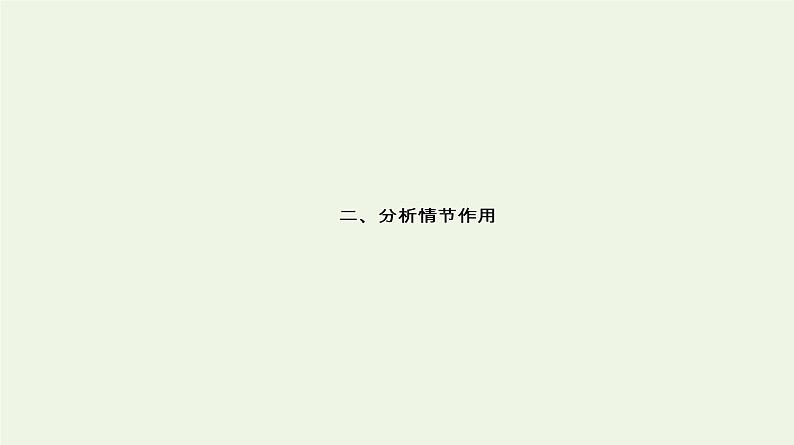 二、分析情节作用